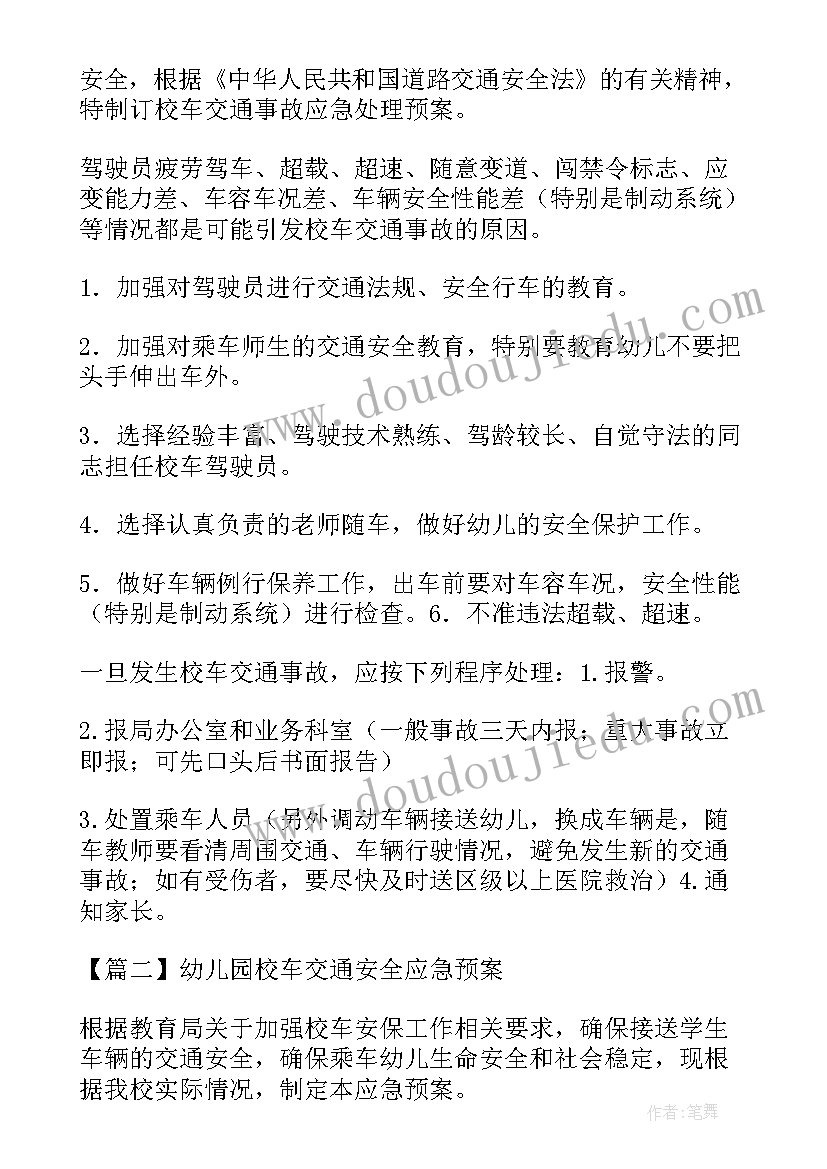 安全，根据《中华人民共和国道路交通安全法》的有关精神，特制订校车交通事故应急处理预案。

驾驶员疲劳驾车、超载、超速、随意变道、闯禁令标志、应变能力差、车容车况差、车辆安全性能差（特别是制动系统）等情况都是可能引发校车交通事故的原因。

1．加强对驾驶员进行交通法规、安全行车的教育。

2．加强对乘车师生的交通安全教育，特别要教育幼儿不要把头手伸出车外。

3．选择经验丰富、驾驶技术熟练、驾龄较长、自觉守法的同志担任校车驾驶员。

4．选择认真负责的老师随车，做好幼儿的安全保护工作。

5．做好车辆例行保养工作，出车前要对车容车况，安全性能（特别是制动系统）进行检查。6．不准违法超载、超速。

一旦发生校车交通事故，应按下列程序处理：1.报警。

2.报局办公室和业务科室（一般事故三天内报；重大事故立即报；可先口头后书面报告）

3.处置乘车人员（另外调动车辆接送幼儿，换成车辆是，随车教师要看清周围交通、车辆行驶情况，避免发生新的交通事故；如有受伤者，要尽快及时送区级以上医院救治）4.通知家长。

【篇二】幼儿园校车交通安全应急预案

根据教育局关于加强校车安保工作相关要求，确保接送学生车辆的交通安全，确保乘车幼儿生命安全和社会稳定，现根据我校实际情况，制定本应急预案。

www.doudoujiedu.com

www.doudoujiedu.com

作者：笔舞